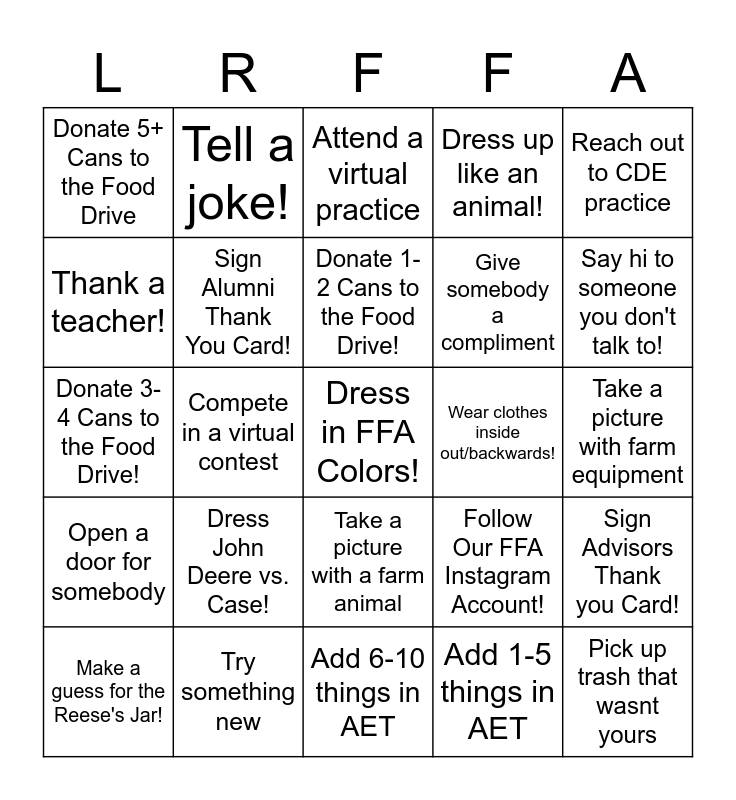 | L | R | F | F | A |
|---|---|---|---|---|
| Donate 5+ Cans to the Food Drive | Tell a joke! | Attend a virtual practice | Dress up like an animal! | Reach out to CDE practice |
| Thank a teacher! | Sign Alumni Thank You Card! | Donate 1-2 Cans to the Food Drive! | Give somebody a compliment | Say hi to someone you don't talk to! |
| Donate 3-4 Cans to the Food Drive! | Compete in a virtual contest | Dress in FFA Colors! | Wear clothes inside out/backwards! | Take a picture with farm equipment |
| Open a door for somebody | Dress John Deere vs. Case! | Take a picture with a farm animal | Follow Our FFA Instagram Account! | Sign Advisors Thank you Card! |
| Make a guess for the Reese's Jar! | Try something new | Add 6-10 things in AET | Add 1-5 things in AET | Pick up trash that wasnt yours |